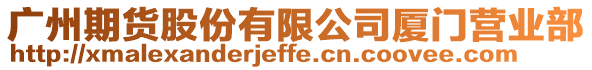 广州期货股份有限公司厦门营业部
http://xmalexanderjeffe.cn.coovee.com